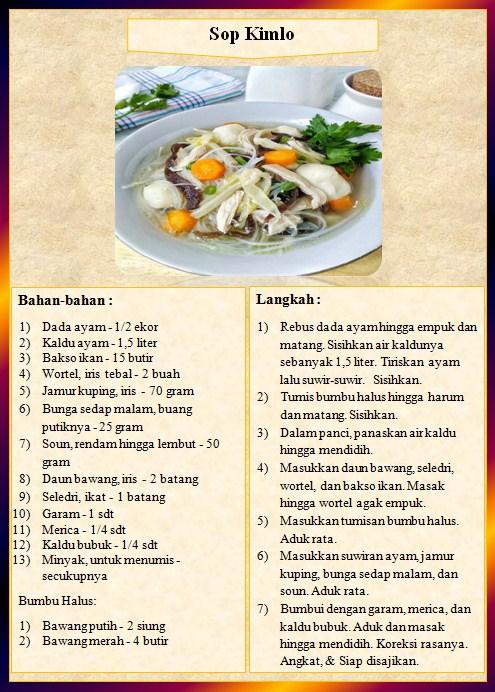 Sop Kimlo

Bahan-bahan :

1) Dada ayam - 1/2 ekor
2) Kaldu ayam - 1,5 liter
3) Bakso ikan - 15 butir
4) Wortel, iris tebal - 2 buah
5) Jamur kuping, iris - 70 gram
6) Bunga sedap malam, buang putiknya - 25 gram
7) Soun, rendam hingga lembut - 50 gram
8) Daun bawang, iris - 2 batang
9) Seledri, ikat - 1 batang
10) Garam - 1 sdt
11) Merica - 1/4 sdt
12) Kaldu bubuk - 1/4 sdt
13) Minyak, untuk menumis - secukupnya

Bumbu Halus:

1) Bawang putih - 2 siung
2) Bawang merah - 4 butir

Langkah :

1) Rebus dada ayam hingga empuk dan matang. Sisihkan air kaldunya sebanyak 1,5 liter. Tiriskan ayam lalu suwir-suwir. Sisihkan.
2) Tumis bumbu halus hingga harum dan matang. Sisihkan.
3) Dalam panci, panaskan air kaldu hingga mendidih.
4) Masukkan daun bawang, seledri, wortel, dan bakso ikan. Masak hingga wortel agak empuk.
5) Masukkan tumisan bumbu halus. Aduk rata.
6) Masukkan suwiran ayam, jamur kuping, bunga sedap malam, dan soun. Aduk rata.
7) Bumbui dengan garam, merica, dan kaldu bubuk. Aduk dan masak hingga mendidih. Koreksi rasanya. Angkat, & Siap disajikan.